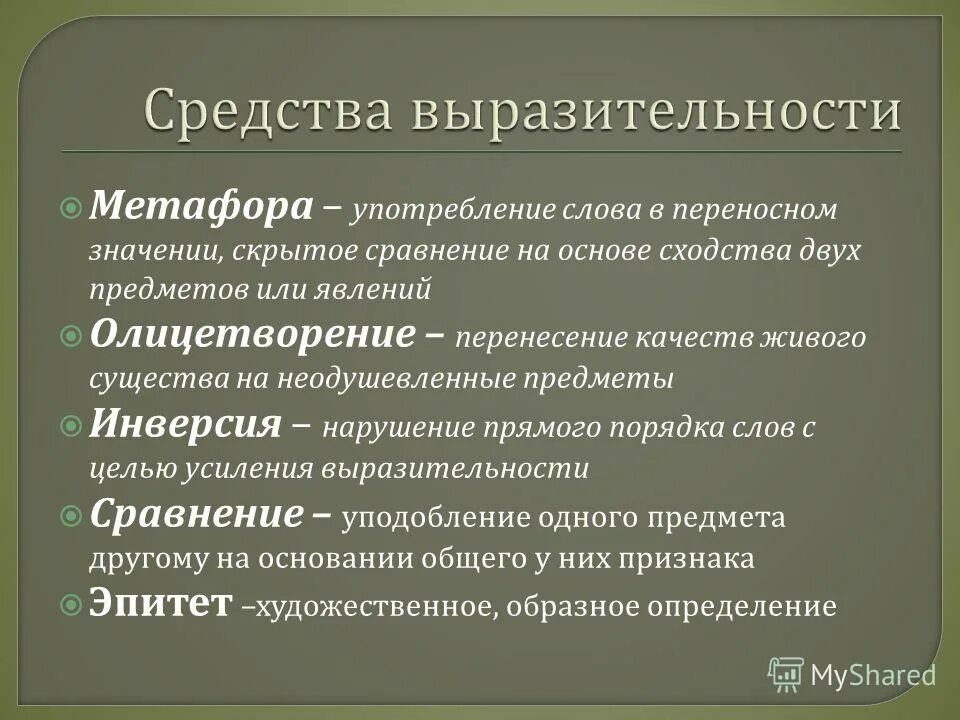 Средства выразительности

Метафора – употребление слова в переносном значении, скрытое сравнение на основе сходства двух предметов или явлений

Олицетворение – перенесение качеств живого существа на неодушевленные предметы

Инверсия – нарушение прямого порядка слов с целью усиления выразительности

Сравнение – уподобление одного предмета другому на основании общего у них признака

Эпитет –художественное, образное определение

MyShared